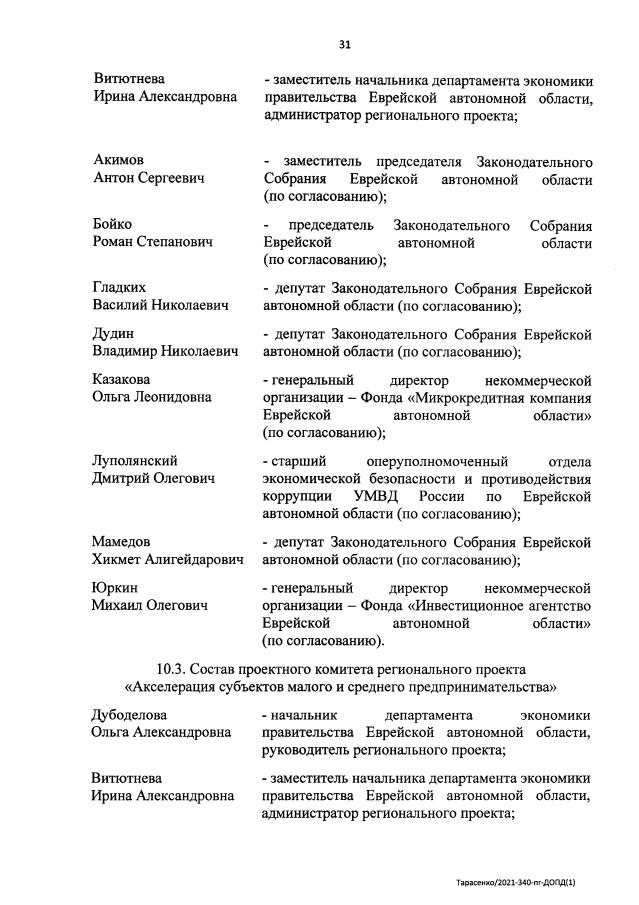 31

Витютнева Ирина Александровна - заместитель начальника департамента экономики правительства Еврейской автономной области, администратор регионального проекта;

Акимов Антон Сергеевич - заместитель председателя Законодательного Собрания Еврейской автономной области (по согласованию);

Бойко Роман Степанович - председатель Законодательного Собрания Еврейской автономной области (по согласованию);

Гладких Василий Николаевич - депутат Законодательного Собрания Еврейской автономной области (по согласованию);

Дудин Владимир Николаевич - депутат Законодательного Собрания Еврейской автономной области (по согласованию);

Казакова Ольга Леонидовна - генеральный директор некоммерческой организации – Фонда «Микрокредитная компания Еврейской автономной области» (по согласованию);

Луполянский Дмитрий Олегович - старший оперуполномоченный отдела экономической безопасности и противодействия коррупции УМВД России по Еврейской автономной области (по согласованию);

Мамедов Хикмет Алигейдарович - депутат Законодательного Собрания Еврейской автономной области (по согласованию);

Юркин Михаил Олегович - генеральный директор некоммерческой организации – Фонда «Инвестиционное агентство Еврейской автономной области» (по согласованию).

10.3. Состав проектного комитета регионального проекта «Акселерация субъектов малого и среднего предпринимательства»

Дубоделова Ольга Александровна - начальник департамента экономики правительства Еврейской автономной области, руководитель регионального проекта;

Витютнева Ирина Александровна - заместитель начальника департамента экономики правительства Еврейской автономной области, администратор регионального проекта;

Тарасенко/2021-340-пг-ДОПД(1)